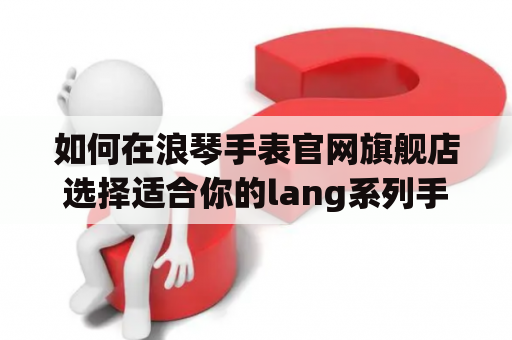 如何在浪琴手表官网旗舰店选择适合你的lang系列手